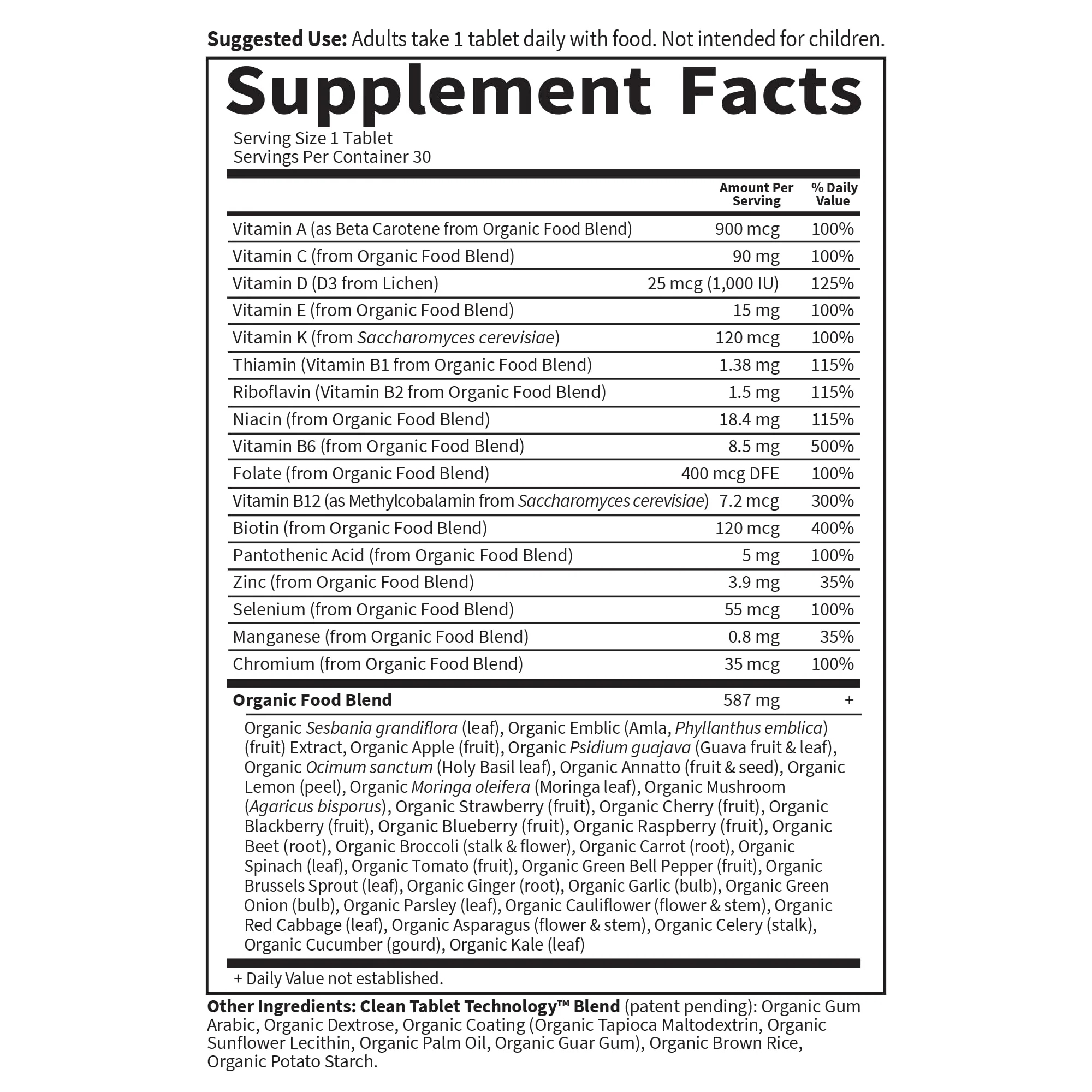 Suggested Use: Adults take 1 tablet daily with food. Not intended for children.

Supplement Facts

Serving Size 1 Tablet
Servings Per Container 30

|  | Amount Per Serving | % Daily Value |
|---|---|---|
| Vitamin A (as Beta Carotene from Organic Food Blend) | 900 mcg | 100% |
| Vitamin C (from Organic Food Blend) | 90 mg | 100% |
| Vitamin D (D3 from Lichen) | 25 mcg (1,000 IU) | 125% |
| Vitamin E (from Organic Food Blend) | 15 mg | 100% |
| Vitamin K (from Saccharomyces cerevisiae) | 120 mcg | 100% |
| Thiamin (Vitamin B1 from Organic Food Blend) | 1.38 mg | 115% |
| Riboflavin (Vitamin B2 from Organic Food Blend) | 1.5 mg | 115% |
| Niacin (from Organic Food Blend) | 18.4 mg | 115% |
| Vitamin B6 (from Organic Food Blend) | 8.5 mg | 500% |
| Folate (from Organic Food Blend) | 400 mcg DFE | 100% |
| Vitamin B12 (as Methylcobalamin from Saccharomyces cerevisiae) | 7.2 mcg | 300% |
| Biotin (from Organic Food Blend) | 120 mcg | 400% |
| Pantothenic Acid (from Organic Food Blend) | 5 mg | 100% |
| Zinc (from Organic Food Blend) | 3.9 mg | 35% |
| Selenium (from Organic Food Blend) | 55 mcg | 100% |
| Manganese (from Organic Food Blend) | 0.8 mg | 35% |
| Chromium (from Organic Food Blend) | 35 mcg | 100% |
| Organic Food Blend | 587 mg | + |

Organic Sesbania grandiflora (leaf), Organic Emblic (Amla, Phyllanthus emblica) (fruit) Extract, Organic Apple (fruit), Organic Psidium guajava (Guava fruit & leaf), Organic Ocimum sanctum (Holy Basil leaf), Organic Annatto (fruit & seed), Organic Lemon (peel), Organic Moringa oleifera (Moringa leaf), Organic Mushroom (Agaricus bisporus), Organic Strawberry (fruit), Organic Cherry (fruit), Organic Blackberry (fruit), Organic Blueberry (fruit), Organic Raspberry (fruit), Organic Beet (root), Organic Broccoli (stalk & flower), Organic Carrot (root), Organic Spinach (leaf), Organic Tomato (fruit), Organic Green Bell Pepper (fruit), Organic Brussels Sprout (leaf), Organic Ginger (root), Organic Garlic (bulb), Organic Green Onion (bulb), Organic Parsley (leaf), Organic Cauliflower (flower & stem), Organic Red Cabbage (leaf), Organic Asparagus (flower & stem), Organic Celery (stalk), Organic Cucumber (gourd), Organic Kale (leaf)

+ Daily Value not established.

Other Ingredients: Clean Tablet Technology™ Blend (patent pending): Organic Gum Arabic, Organic Dextrose, Organic Coating (Organic Tapioca Maltodextrin, Organic Sunflower Lecithin, Organic Palm Oil, Organic Guar Gum), Organic Brown Rice, Organic Potato Starch.